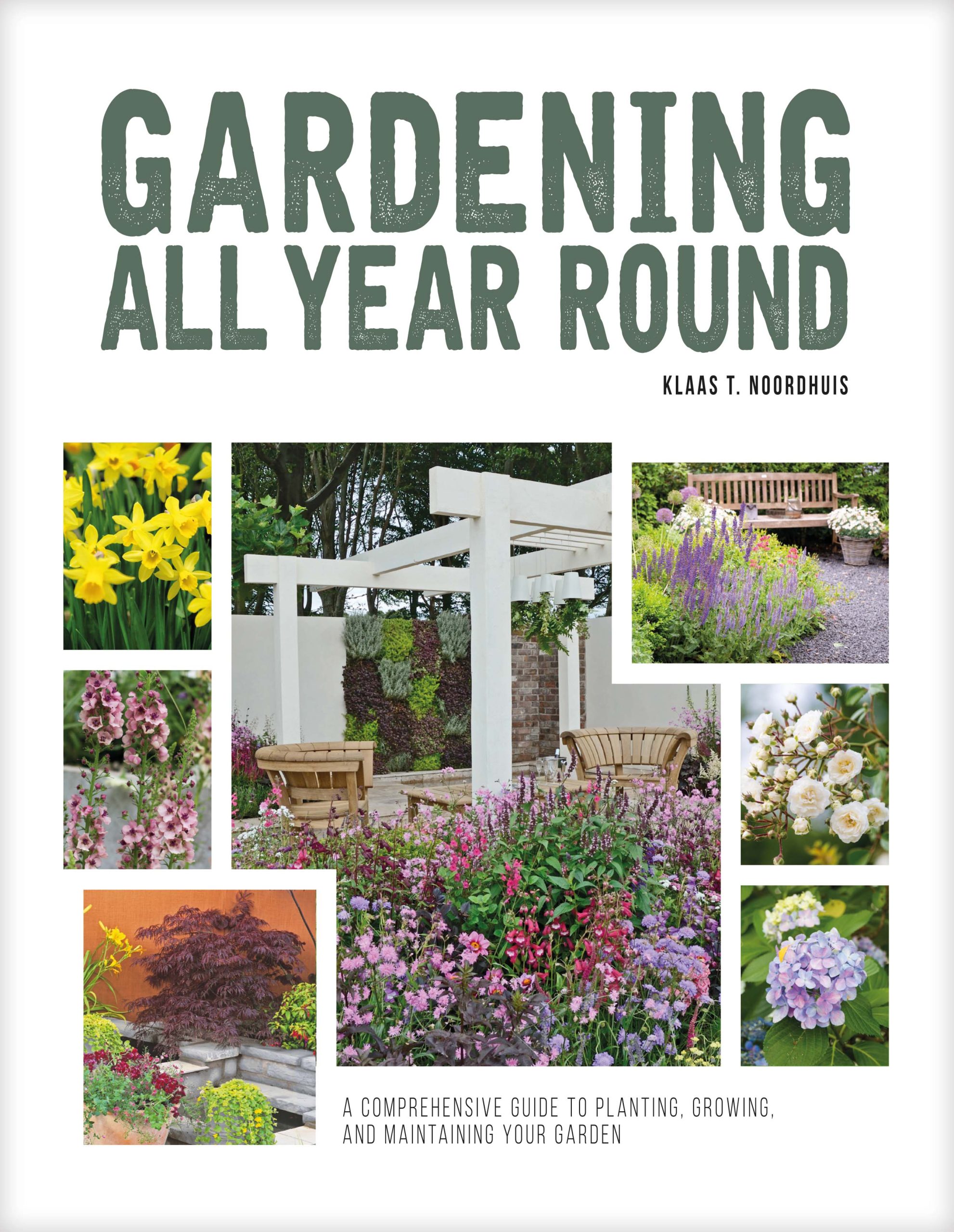 GARDENING
ALL YEAR ROUND

KLAAS T. NOORDHUIS

A COMPREHENSIVE GUIDE TO PLANTING, GROWING, AND MAINTAINING YOUR GARDEN